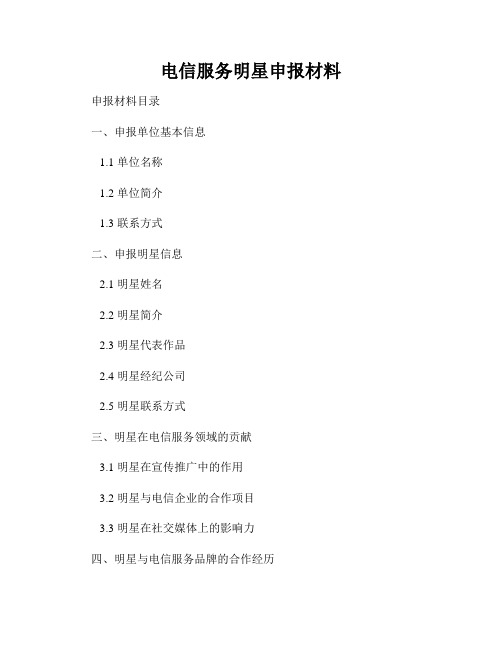 电信服务明星申报材料

申报材料目录

一、申报单位基本信息

1.1 单位名称

1.2 单位简介

1.3 联系方式

二、申报明星信息

2.1 明星姓名

2.2 明星简介

2.3 明星代表作品

2.4 明星经纪公司

2.5 明星联系方式

三、明星在电信服务领域的贡献

3.1 明星在宣传推广中的作用

3.2 明星与电信企业的合作项目

3.3 明星在社交媒体上的影响力

四、明星与电信服务品牌的合作经历